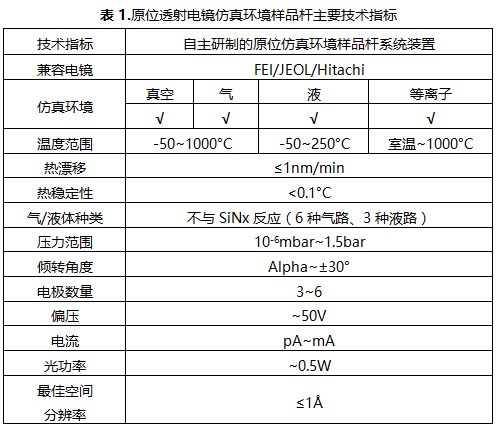 表1.原位透射电镜仿真环境样品杆主要技术指标

| 技术指标 | 自主研制的原位仿真环境样品杆系统装置 | | | |
|---|---|---|---|---|
| 兼容电镜 | FEI/JEOL/Hitachi | | | |
| 仿真环境 | 真空 | 气 | 液 | 等离子 |
| | √ | √ | √ | √ |
| 温度范围 | -50~1000°C | | -50~250°C | 室温~1000°C |
| 热漂移 | ≤1nm/min | | | |
| 热稳定性 | <0.1°C | | | |
| 气/液体种类 | 不与SiNx反应（6种气路、3种液路） | | | |
| 压力范围 | $10^{-6}$mbar~1.5bar | | | |
| 倾转角度 | Alpha~±30° | | | |
| 电极数量 | 3~6 | | | |
| 偏压 | ~50V | | | |
| 电流 | pA~mA | | | |
| 光功率 | ~0.5W | | | |
| 最佳空间分辨率 | ≤1Å | | | |